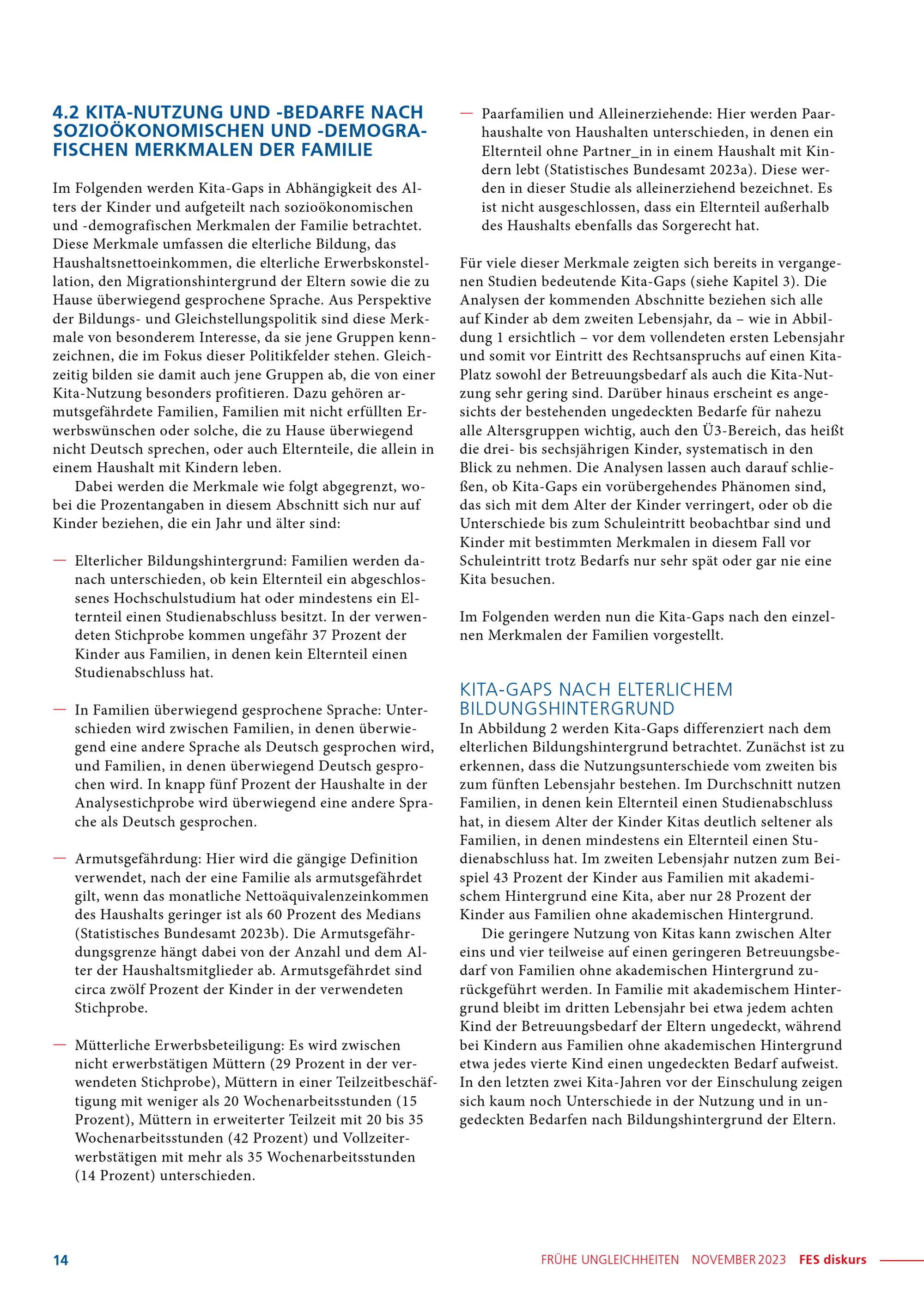 4.2 KITA-NUTZUNG UND -BEDARFE NACH SOZIOÖKONOMISCHEN UND -DEMOGRAFISCHEN MERKMALEN DER FAMILIE

Im Folgenden werden Kita-Gaps in Abhängigkeit des Alters der Kinder und aufgeteilt nach sozioökonomischen und -demografischen Merkmalen der Familie betrachtet. Diese Merkmale umfassen die elterliche Bildung, das Haushaltsnettoeinkommen, die elterliche Erwerbskonstellation, den Migrationshintergrund der Eltern sowie die zu Hause überwiegend gesprochene Sprache. Aus Perspektive der Bildungs- und Gleichstellungspolitik sind diese Merkmale von besonderem Interesse, da sie jene Gruppen kennzeichnen, die im Fokus dieser Politikfelder stehen. Gleichzeitig bilden sie damit auch jene Gruppen ab, die von einer Kita-Nutzung besonders profitieren. Dazu gehören armutsgefährdete Familien, Familien mit nicht erfüllten Erwerbswünschen oder solche, die zu Hause überwiegend nicht Deutsch sprechen, oder auch Elternteile, die allein in einem Haushalt mit Kindern leben.

Dabei werden die Merkmale wie folgt abgegrenzt, wobei die Prozentangaben in diesem Abschnitt sich nur auf Kinder beziehen, die ein Jahr und älter sind:

— Elterlicher Bildungshintergrund: Familien werden danach unterschieden, ob kein Elternteil ein abgeschlossenes Hochschulstudium hat oder mindestens ein Elternteil einen Studienabschluss besitzt. In der verwendeten Stichprobe kommen ungefähr 37 Prozent der Kinder aus Familien, in denen kein Elternteil einen Studienabschluss hat.

— In Familien überwiegend gesprochene Sprache: Unterschieden wird zwischen Familien, in denen überwiegend eine andere Sprache als Deutsch gesprochen wird, und Familien, in denen überwiegend Deutsch gesprochen wird. In knapp fünf Prozent der Haushalte in der Analysestichprobe wird überwiegend eine andere Sprache als Deutsch gesprochen.

— Armutsgefährdung: Hier wird die gängige Definition verwendet, nach der eine Familie als armutsgefährdet gilt, wenn das monatliche Nettoäquivalenzeinkommen des Haushalts geringer ist als 60 Prozent des Medians (Statistisches Bundesamt 2023b). Die Armutsgefährdungsgrenze hängt dabei von der Anzahl und dem Alter der Haushaltsmitglieder ab. Armutsgefährdet sind circa zwölf Prozent der Kinder in der verwendeten Stichprobe.

— Mütterliche Erwerbsbeteiligung: Es wird zwischen nicht erwerbstätigen Müttern (29 Prozent in der verwendeten Stichprobe), Müttern in einer Teilzeitbeschäftigung mit weniger als 20 Wochenarbeitsstunden (15 Prozent), Müttern in erweiterter Teilzeit mit 20 bis 35 Wochenarbeitsstunden (42 Prozent) und Vollzeiterwerbstätigen mit mehr als 35 Wochenarbeitsstunden (14 Prozent) unterschieden.

— Paarfamilien und Alleinerziehende: Hier werden Paarhaushalte von Haushalten unterschieden, in denen ein Elternteil ohne Partner_in in einem Haushalt mit Kindern lebt (Statistisches Bundesamt 2023a). Diese werden in dieser Studie als alleinerziehend bezeichnet. Es ist nicht ausgeschlossen, dass ein Elternteil außerhalb des Haushalts ebenfalls das Sorgerecht hat.

Für viele dieser Merkmale zeigten sich bereits in vergangenen Studien bedeutende Kita-Gaps (siehe Kapitel 3). Die Analysen der kommenden Abschnitte beziehen sich alle auf Kinder ab dem zweiten Lebensjahr, da – wie in Abbildung 1 ersichtlich – vor dem vollendeten ersten Lebensjahr und somit vor Eintritt des Rechtsanspruchs auf einen Kita-Platz sowohl der Betreuungsbedarf als auch die Kita-Nutzung sehr gering sind. Darüber hinaus erscheint es angesichts der bestehenden ungedeckten Bedarfe für nahezu alle Altersgruppen wichtig, auch den Ü3-Bereich, das heißt die drei- bis sechsjährigen Kinder, systematisch in den Blick zu nehmen. Die Analysen lassen auch darauf schließen, ob Kita-Gaps ein vorübergehendes Phänomen sind, das sich mit dem Alter der Kinder verringert, oder ob die Unterschiede bis zum Schuleintritt beobachtbar sind und Kinder mit bestimmten Merkmalen in diesem Fall vor Schuleintritt trotz Bedarfs nur sehr spät oder gar nie eine Kita besuchen.

Im Folgenden werden nun die Kita-Gaps nach den einzelnen Merkmalen der Familien vorgestellt.

KITA-GAPS NACH ELTERLICHEM BILDUNGSHINTERGRUND
In Abbildung 2 werden Kita-Gaps differenziert nach dem elterlichen Bildungshintergrund betrachtet. Zunächst ist zu erkennen, dass die Nutzungsunterschiede vom zweiten bis zum fünften Lebensjahr bestehen. Im Durchschnitt nutzen Familien, in denen kein Elternteil einen Studienabschluss hat, in diesem Alter der Kinder Kitas deutlich seltener als Familien, in denen mindestens ein Elternteil einen Studienabschluss hat. Im zweiten Lebensjahr nutzen zum Beispiel 43 Prozent der Kinder aus Familien mit akademischem Hintergrund eine Kita, aber nur 28 Prozent der Kinder aus Familien ohne akademischen Hintergrund.

Die geringere Nutzung von Kitas kann zwischen Alter eins und vier teilweise auf einen geringeren Betreuungsbedarf von Familien ohne akademischen Hintergrund zurückgeführt werden. In Familie mit akademischem Hintergrund bleibt im dritten Lebensjahr bei etwa jedem achten Kind der Betreuungsbedarf der Eltern ungedeckt, während bei Kindern aus Familien ohne akademischen Hintergrund etwa jedes vierte Kind einen ungedeckten Bedarf aufweist. In den letzten zwei Kita-Jahren vor der Einschulung zeigen sich kaum noch Unterschiede in der Nutzung und in ungedeckten Bedarfen nach Bildungshintergrund der Eltern.

14 FRÜHE UNGLEICHHEITEN NOVEMBER 2023 FES diskurs